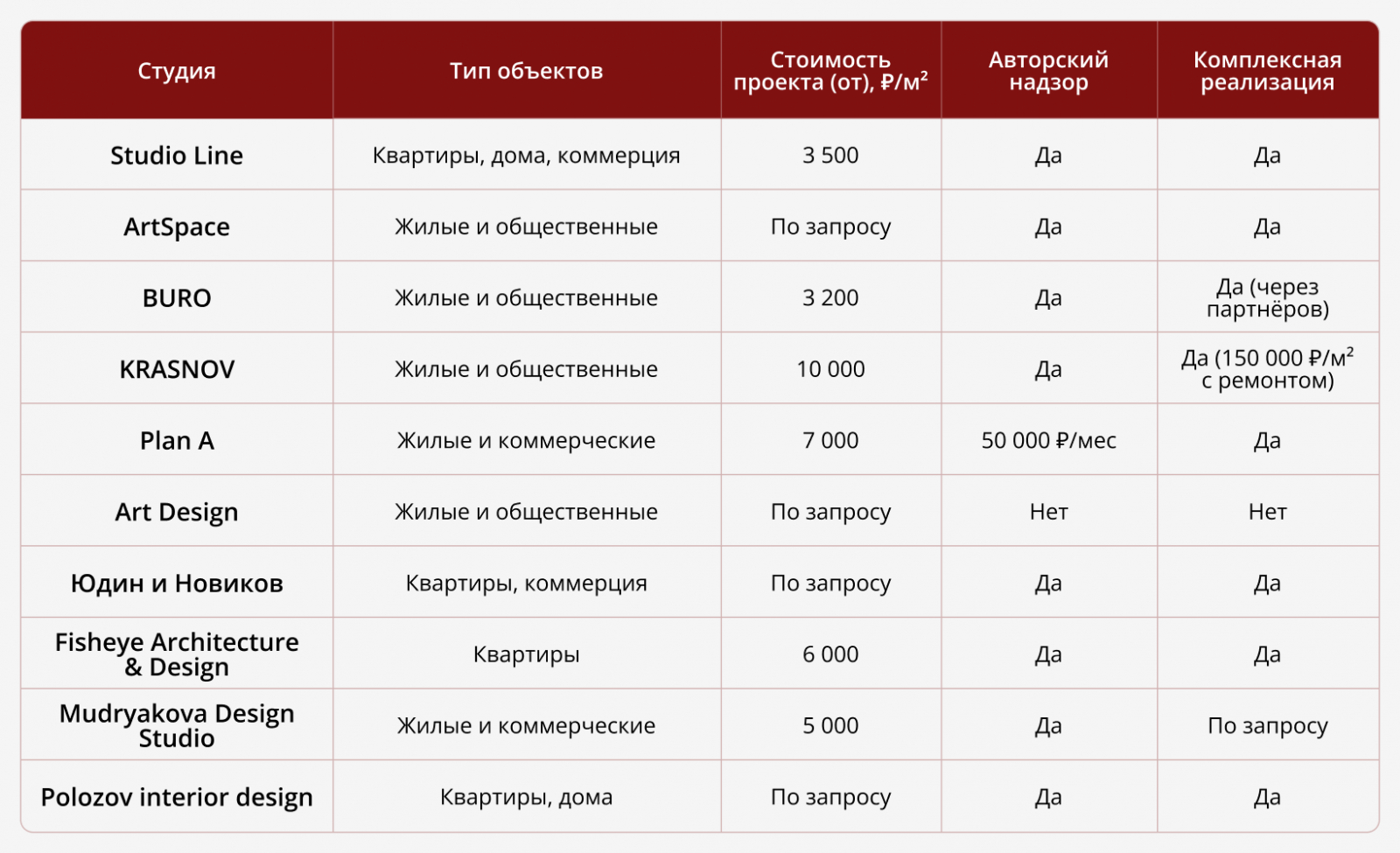 | Студия | Тип объектов | Стоимость проекта (от), ₽/м² | Авторский надзор | Комплексная реализация |
|---|---|---|---|---|
| Studio Line | Квартиры, дома, коммерция | 3 500 | Да | Да |
| ArtSpace | Жилые и общественные | По запросу | Да | Да |
| BURO | Жилые и общественные | 3 200 | Да | Да (через партнёров) |
| KRASNOV | Жилые и общественные | 10 000 | Да | Да (150 000 ₽/м² с ремонтом) |
| Plan A | Жилые и коммерческие | 7 000 | 50 000 ₽/мес | Да |
| Art Design | Жилые и общественные | По запросу | Нет | Нет |
| Юдин и Новиков | Квартиры, коммерция | По запросу | Да | Да |
| Fisheye Architecture & Design | Квартиры | 6 000 | Да | Да |
| Mudryakova Design Studio | Жилые и коммерческие | 5 000 | Да | По запросу |
| Polozov interior design | Квартиры, дома | По запросу | Да | Да |